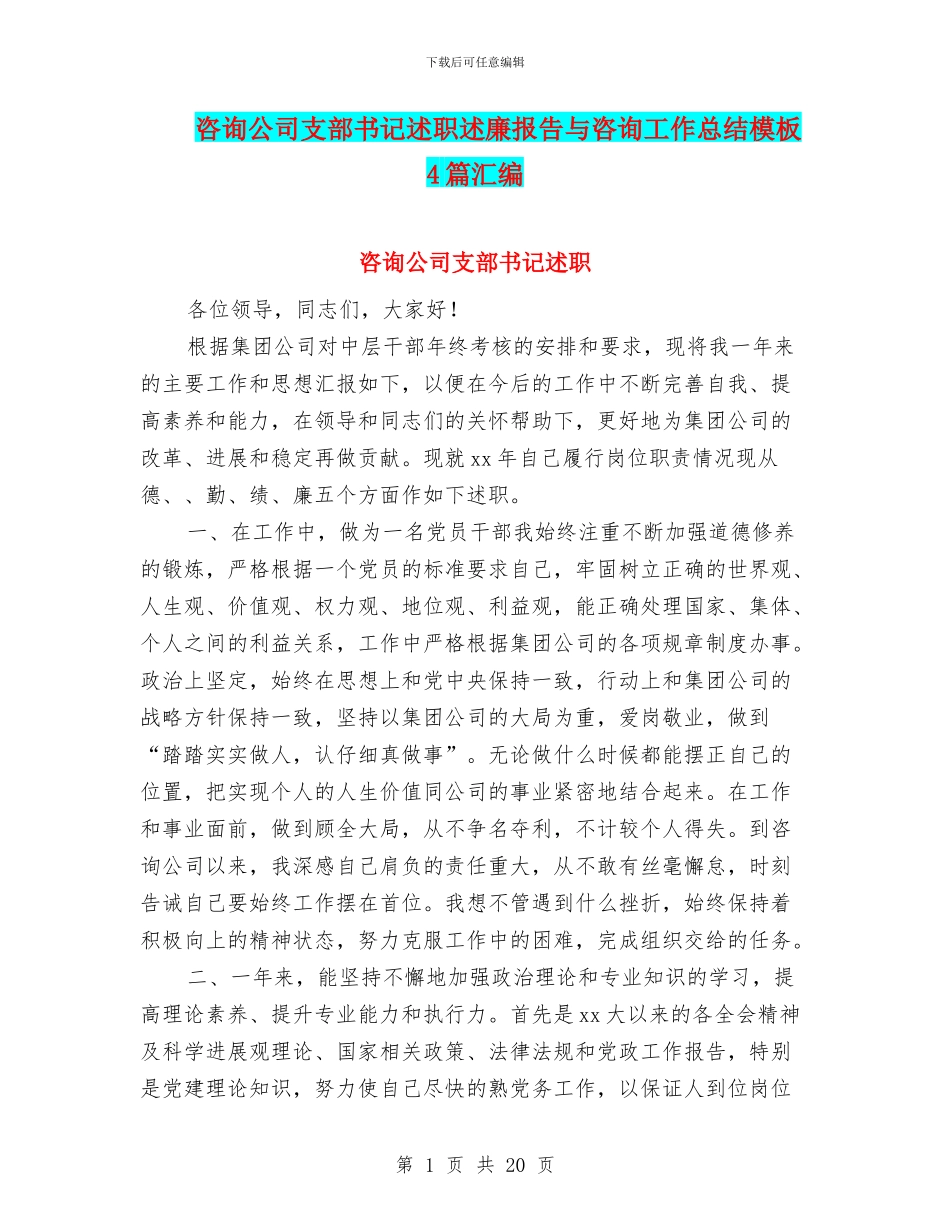 下载后可任意编辑

咨询公司支部书记述职述廉报告与咨询工作总结模板4篇汇编

咨询公司支部书记述职

各位领导，同志们，大家好！

根据集团公司对中层干部年终考核的安排和要求，现将我一年来的主要工作和思想汇报如下，以便在今后的工作中不断完善自我、提高素养和能力，在领导和同志们的关怀帮助下，更好地为集团公司的改革、进展和稳定再做贡献。现就xx年自己履行岗位职责情况现从德、、勤、绩、廉五个方面作如下述职。

一、在工作中，做为一名党员干部我始终注重不断加强道德修养的锻炼，严格根据一个党员的标准要求自己，牢固树立正确的世界观、人生观、价值观、权力观、地位观、利益观，能正确处理国家、集体、个人之间的利益关系，工作中严格根据集团公司的各项规章制度办事。政治上坚定，始终在思想上和党中央保持一致，行动上和集团公司的战略方针保持一致，坚持以集团公司的大局为重，爱岗敬业，做到“踏踏实实做人，认仔细真做事”。无论做什么时候都能摆正自己的位置，把实现个人的人生价值同公司的事业紧密地结合起来。在工作和事业面前，做到顾全大局，从不争名夺利，不计较个人得失。到咨询公司以来，我深感自己肩负的责任重大，从不敢有丝毫懈怠，时刻告诫自己要始终工作摆在首位。我想不管遇到什么挫折，始终保持着积极向上的精神状态，努力克服工作中的困难，完成组织交给的任务。

二、一年来，能坚持不懈地加强政治理论和专业知识的学习，提高理论素养、提升专业能力和执行力。首先是xx大以来的各全会精神及科学进展观理论、国家相关政策、法律法规和党政工作报告，特别是党建理论知识，努力使自己尽快的熟党务工作，以保证人到位岗位

第 1 页 共 20 页